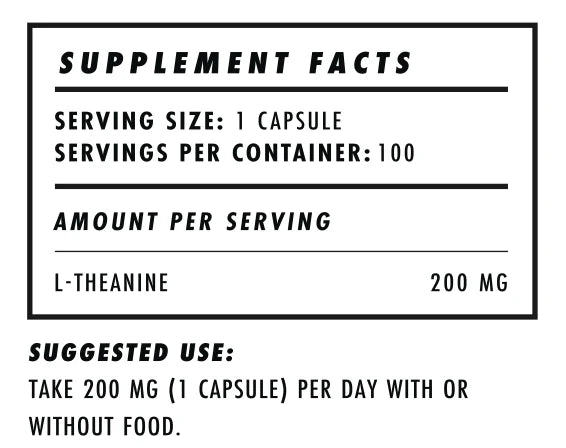 SUPPLEMENT FACTS

SERVING SIZE: 1 CAPSULE
SERVINGS PER CONTAINER: 100

AMOUNT PER SERVING

L-THEANINE 200 MG

SUGGESTED USE:
TAKE 200 MG (1 CAPSULE) PER DAY WITH OR WITHOUT FOOD.